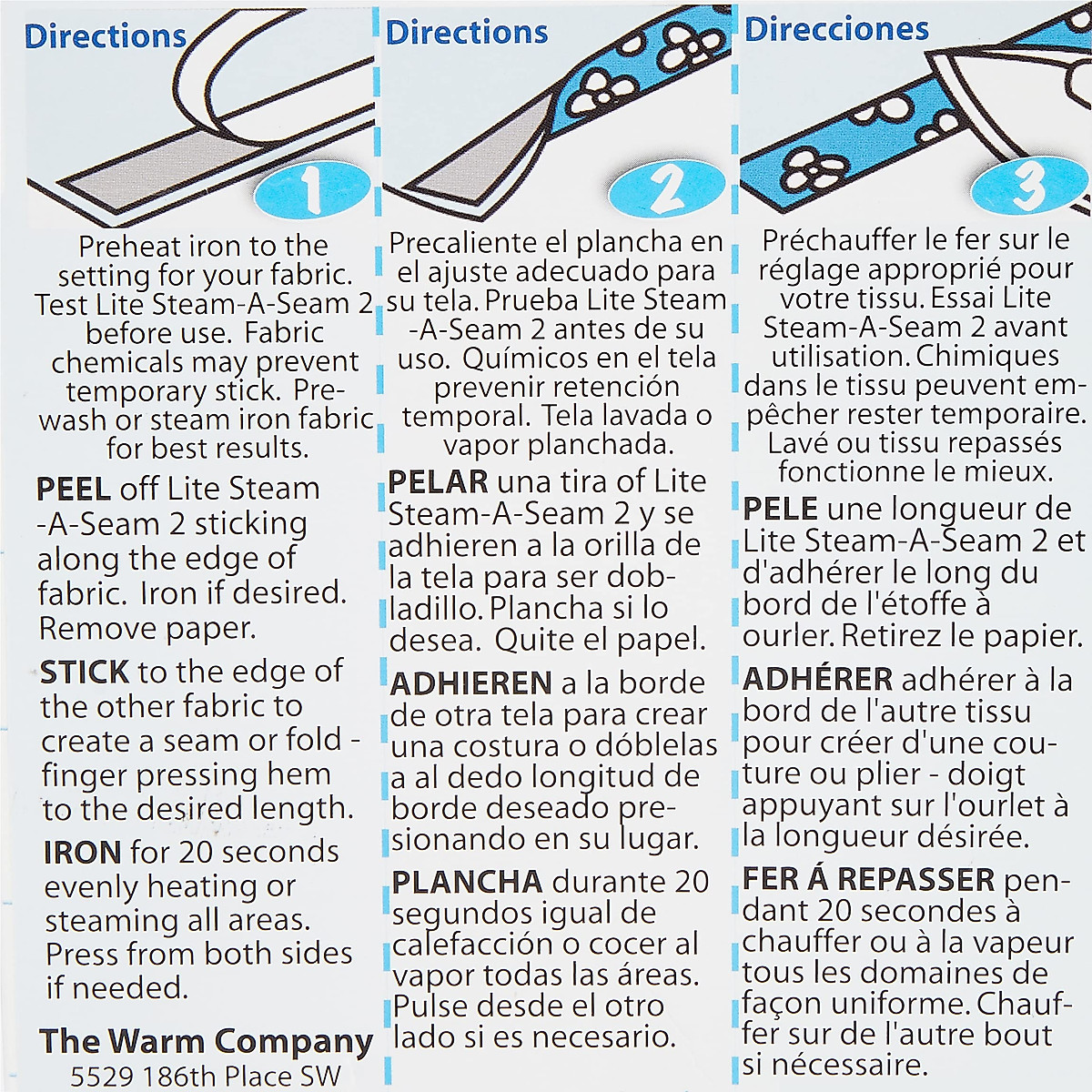 Directions

1

Preheat iron to the setting for your fabric. Test Lite Steam-A-Seam 2 before use. Fabric chemicals may prevent temporary stick. Prewash or steam iron fabric for best results.

PEEL off Lite Steam-A-Seam 2 sticking along the edge of fabric. Iron if desired. Remove paper.

STICK to the edge of the other fabric to create a seam or fold - finger pressing hem to the desired length.

IRON for 20 seconds evenly heating or steaming all areas. Press from both sides if needed.

The Warm Company
5529 186th Place SW

Directions

2

Precaliente el plancha en el ajuste adecuado para su tela. Prueba Lite Steam-A-Seam 2 antes de su uso. Químicos en el tela prevenir retención temporal. Tela lavada o vapor planchada.

PELAR una tira of Lite Steam-A-Seam 2 y se adhieren a la orilla de la tela para ser dobladillo. Plancha si lo desea. Quite el papel.

ADHIEREN a la borde de otra tela para crear una costura o dóblelas a al dedo longitud de borde deseado presionando en su lugar.

PLANCHA durante 20 segundos igual de calefacción o cocer al vapor todas las áreas. Pulse desde el otro lado si es necesario.

Direcciones

3

Préchauffer le fer sur le réglage approprié pour votre tissu. Essai Lite Steam-A-Seam 2 avant utilisation. Chimiques dans le tissu peuvent empêcher rester temporaire. Lavé ou tissu repassés fonctionne le mieux.

PELE une longueur de Lite Steam-A-Seam 2 et d'adhérer le long du bord de l'étoffe à ourler. Retirez le papier.

ADHÉRER adhérer à la bord de l'autre tissu pour créer d'une couture ou plier - doigt appuyant sur l'ourlet à la longueur désirée.

FER Á REPASSER pendant 20 secondes à chauffer ou à la vapeur tous les domaines de façon uniforme. Chauffer sur de l'autre bout si nécessaire.